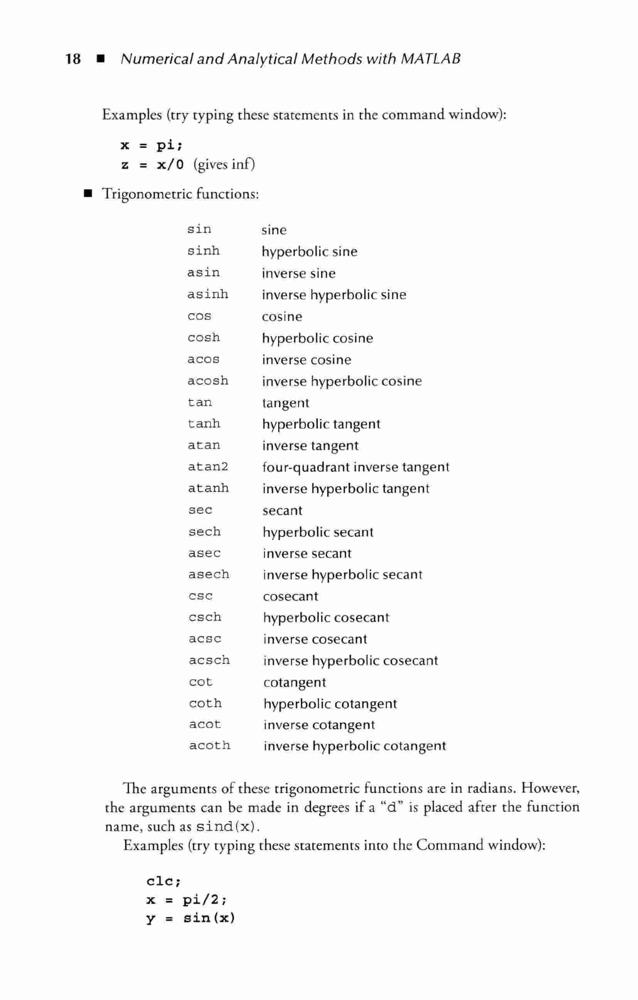 18 ■ Numerical and Analytical Methods with MATLAB

Examples (try typing these statements in the command window):

x = pi;
z = x/0 (gives inf)

■ Trigonometric functions:

| | |
|---|---|
| sin | sine |
| sinh | hyperbolic sine |
| asin | inverse sine |
| asinh | inverse hyperbolic sine |
| cos | cosine |
| cosh | hyperbolic cosine |
| acos | inverse cosine |
| acosh | inverse hyperbolic cosine |
| tan | tangent |
| tanh | hyperbolic tangent |
| atan | inverse tangent |
| atan2 | four-quadrant inverse tangent |
| atanh | inverse hyperbolic tangent |
| sec | secant |
| sech | hyperbolic secant |
| asec | inverse secant |
| asech | inverse hyperbolic secant |
| csc | cosecant |
| csch | hyperbolic cosecant |
| acsc | inverse cosecant |
| acsch | inverse hyperbolic cosecant |
| cot | cotangent |
| coth | hyperbolic cotangent |
| acot | inverse cotangent |
| acoth | inverse hyperbolic cotangent |

The arguments of these trigonometric functions are in radians. However, the arguments can be made in degrees if a "d" is placed after the function name, such as sind(x).

Examples (try typing these statements into the Command window):

clc;
x = pi/2;
y = sin(x)